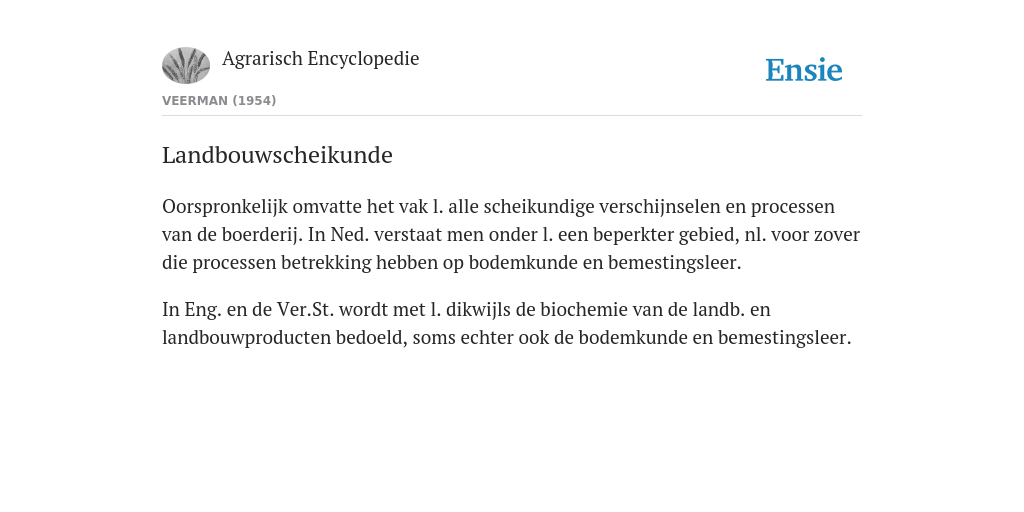 Agrarisch Encyclopedie

Ensie

VEERMAN (1954)

Landbouwscheikunde

Oorspronkelijk omvatte het vak l. alle scheikundige verschijnselen en processen van de boerderij. In Ned. verstaat men onder l. een beperkter gebied, nl. voor zover die processen betrekking hebben op bodemkunde en bemestingsleer.

In Eng. en de Ver.St. wordt met l. dikwijls de biochemie van de landb. en landbouwproducten bedoeld, soms echter ook de bodemkunde en bemestingsleer.